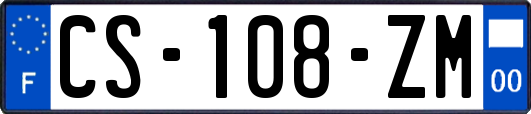 F
CS-108-ZM
00